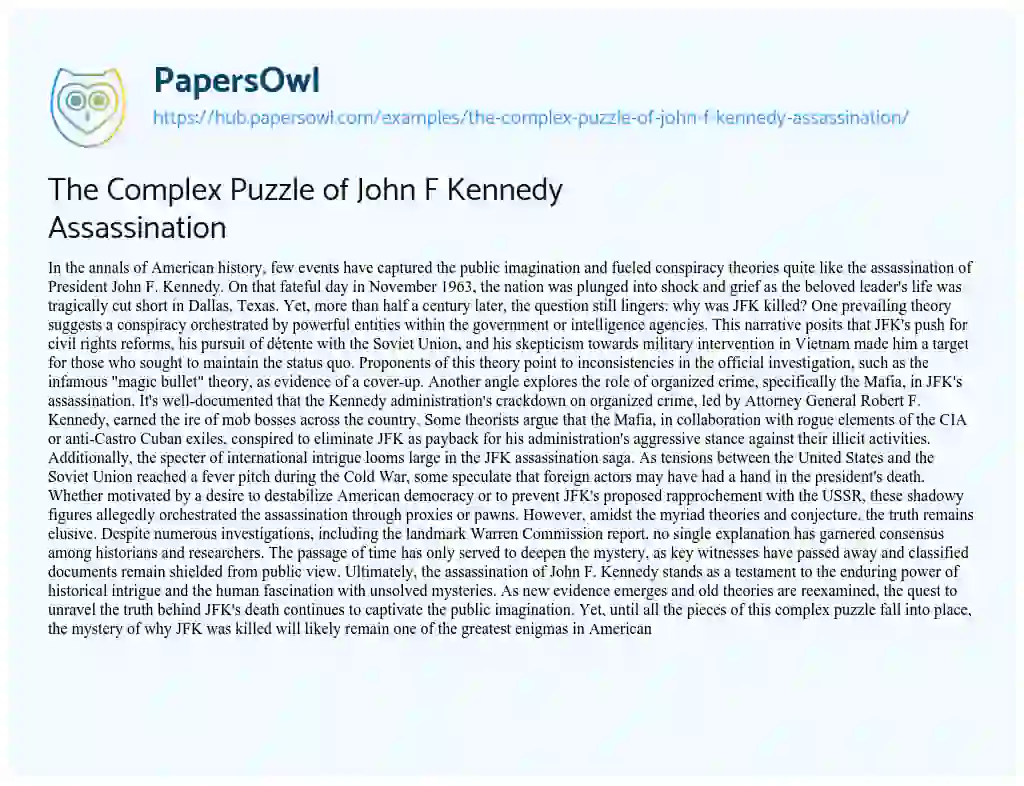 PapersOwl

https://hub.papersowl.com/examples/the-complex-puzzle-of-john-f-kennedy-assassination/

The Complex Puzzle of John F Kennedy Assassination

In the annals of American history, few events have captured the public imagination and fueled conspiracy theories quite like the assassination of President John F. Kennedy. On that fateful day in November 1963, the nation was plunged into shock and grief as the beloved leader's life was tragically cut short in Dallas, Texas. Yet, more than half a century later, the question still lingers: why was JFK killed? One prevailing theory suggests a conspiracy orchestrated by powerful entities within the government or intelligence agencies. This narrative posits that JFK's push for civil rights reforms, his pursuit of détente with the Soviet Union, and his skepticism towards military intervention in Vietnam made him a target for those who sought to maintain the status quo. Proponents of this theory point to inconsistencies in the official investigation, such as the infamous "magic bullet" theory, as evidence of a cover-up. Another angle explores the role of organized crime, specifically the Mafia, in JFK's assassination. It's well-documented that the Kennedy administration's crackdown on organized crime, led by Attorney General Robert F. Kennedy, earned the ire of mob bosses across the country. Some theorists argue that the Mafia, in collaboration with rogue elements of the CIA or anti-Castro Cuban exiles, conspired to eliminate JFK as payback for his administration's aggressive stance against their illicit activities. Additionally, the specter of international intrigue looms large in the JFK assassination saga. As tensions between the United States and the Soviet Union reached a fever pitch during the Cold War, some speculate that foreign actors may have had a hand in the president's death. Whether motivated by a desire to destabilize American democracy or to prevent JFK's proposed rapprochement with the USSR, these shadowy figures allegedly orchestrated the assassination through proxies or pawns. However, amidst the myriad theories and conjecture, the truth remains elusive. Despite numerous investigations, including the landmark Warren Commission report, no single explanation has garnered consensus among historians and researchers. The passage of time has only served to deepen the mystery, as key witnesses have passed away and classified documents remain shielded from public view. Ultimately, the assassination of John F. Kennedy stands as a testament to the enduring power of historical intrigue and the human fascination with unsolved mysteries. As new evidence emerges and old theories are reexamined, the quest to unravel the truth behind JFK's death continues to captivate the public imagination. Yet, until all the pieces of this complex puzzle fall into place, the mystery of why JFK was killed will likely remain one of the greatest enigmas in American